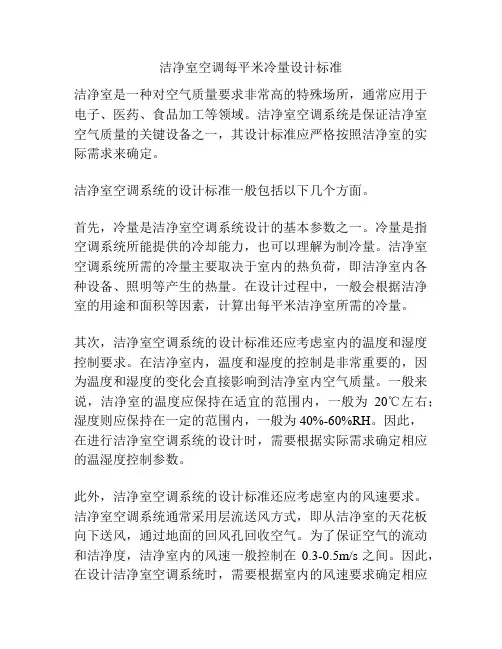 洁净室空调每平米冷量设计标准

洁净室是一种对空气质量要求非常高的特殊场所，通常应用于电子、医药、食品加工等领域。洁净室空调系统是保证洁净室空气质量的关键设备之一，其设计标准应严格按照洁净室的实际需求来确定。

洁净室空调系统的设计标准一般包括以下几个方面。

首先，冷量是洁净室空调系统设计的基本参数之一。冷量是指空调系统所能提供的冷却能力，也可以理解为制冷量。洁净室空调系统所需的冷量主要取决于室内的热负荷，即洁净室内各种设备、照明等产生的热量。在设计过程中，一般会根据洁净室的用途和面积等因素，计算出每平米洁净室所需的冷量。

其次，洁净室空调系统的设计标准还应考虑室内的温度和湿度控制要求。在洁净室内，温度和湿度的控制是非常重要的，因为温度和湿度的变化会直接影响到洁净室内空气质量。一般来说，洁净室的温度应保持在适宜的范围内，一般为 20℃左右；湿度则应保持在一定的范围内，一般为 40%-60%RH。因此，在进行洁净室空调系统的设计时，需要根据实际需求确定相应的温湿度控制参数。

此外，洁净室空调系统的设计标准还应考虑室内的风速要求。洁净室空调系统通常采用层流送风方式，即从洁净室的天花板向下送风，通过地面的回风孔回收空气。为了保证空气的流动和洁净度，洁净室内的风速一般控制在 0.3-0.5m/s 之间。因此，在设计洁净室空调系统时，需要根据室内的风速要求确定相应